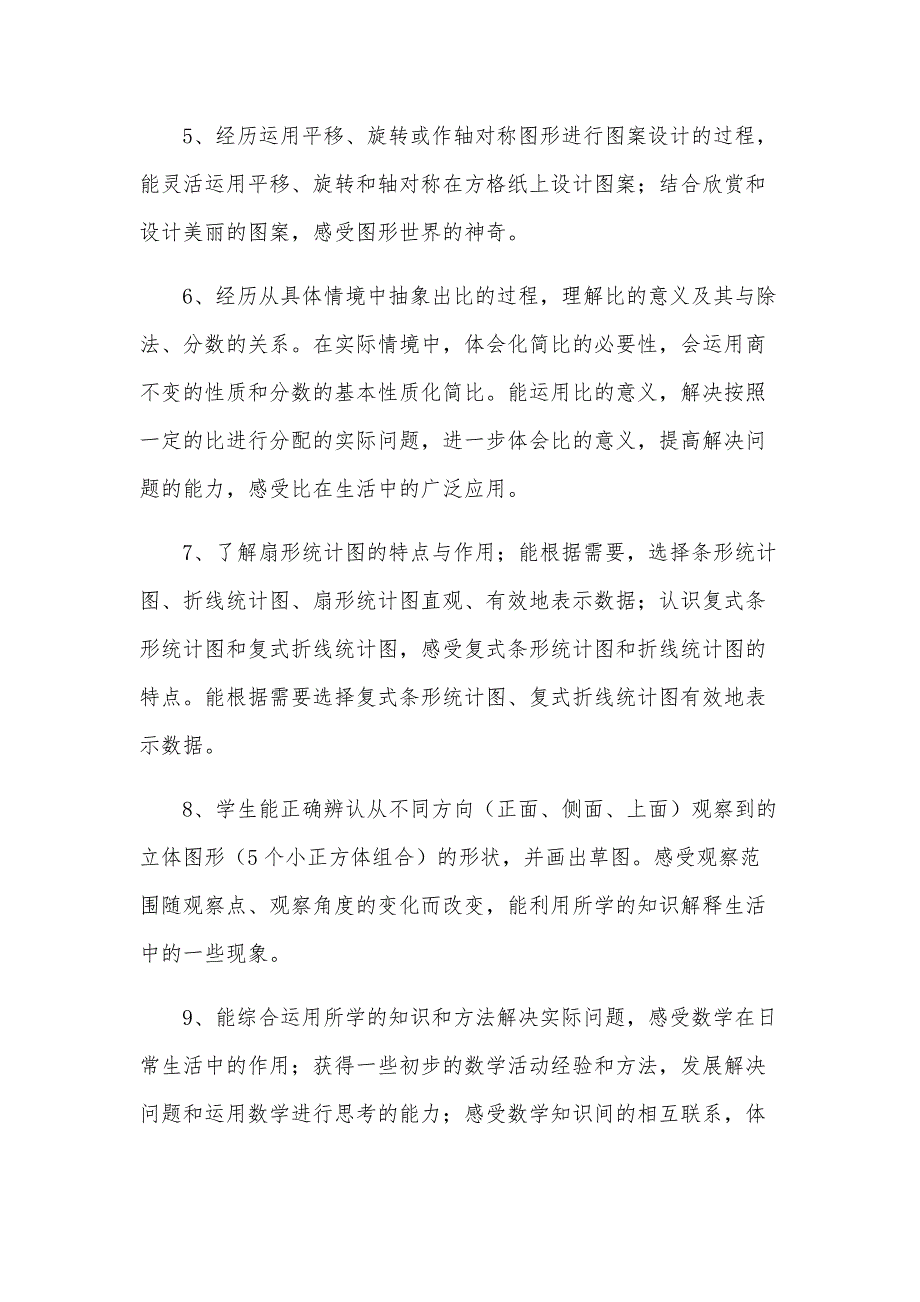 5、经历运用平移、旋转或作轴对称图形进行图案设计的过程，能灵活运用平移、旋转和轴对称在方格纸上设计图案；结合欣赏和设计美丽的图案，感受图形世界的神奇。

6、经历从具体情境中抽象出比的过程，理解比的意义及其与除法、分数的关系。在实际情境中，体会化简比的必要性，会运用商不变的性质和分数的基本性质化简比。能运用比的意义，解决按照一定的比进行分配的实际问题，进一步体会比的意义，提高解决问题的能力，感受比在生活中的广泛应用。

7、了解扇形统计图的特点与作用；能根据需要，选择条形统计图、折线统计图、扇形统计图直观、有效地表示数据；认识复式条形统计图和复式折线统计图，感受复式条形统计图和折线统计图的特点。能根据需要选择复式条形统计图、复式折线统计图有效地表示数据。

8、学生能正确辨认从不同方向（正面、侧面、上面）观察到的立体图形（5个小正方体组合）的形状，并画出草图。感受观察范围随观察点、观察角度的变化而改变，能利用所学的知识解释生活中的一些现象。

9、能综合运用所学的知识和方法解决实际问题，感受数学在日常生活中的作用；获得一些初步的数学活动经验和方法，发展解决问题和运用数学进行思考的能力；感受数学知识间的相互联系，体